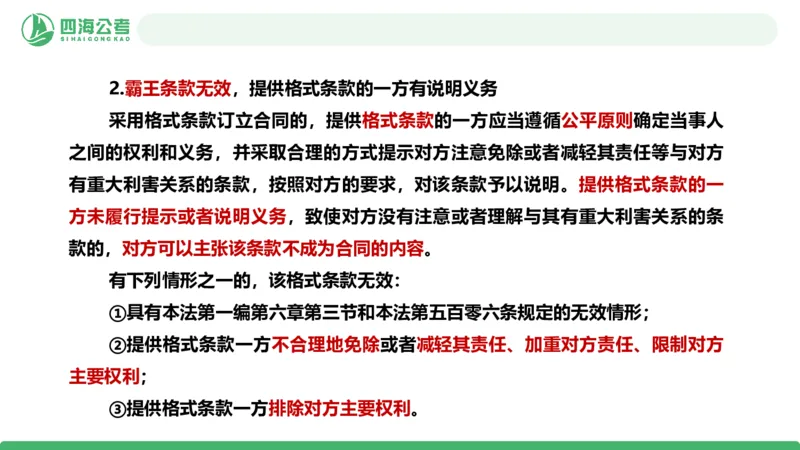 四海公考
SIHAIGONGKAO

2.霸王条款无效，提供格式条款的一方有说明义务

采用格式条款订立合同的，提供格式条款的一方应当遵循公平原则确定当事人之间的权利和义务，并采取合理的方式提示对方注意免除或者减轻其责任等与对方有重大利害关系的条款，按照对方的要求，对该条款予以说明。提供格式条款的一方未履行提示或者说明义务，致使对方没有注意或者理解与其有重大利害关系的条款的，对方可以主张该条款不成为合同的内容。

有下列情形之一的，该格式条款无效：

①具有本法第一编第六章第三节和本法第五百零六条规定的无效情形；

②提供格式条款一方不合理地免除或者减轻其责任、加重对方责任、限制对方主要权利；

③提供格式条款一方排除对方主要权利。